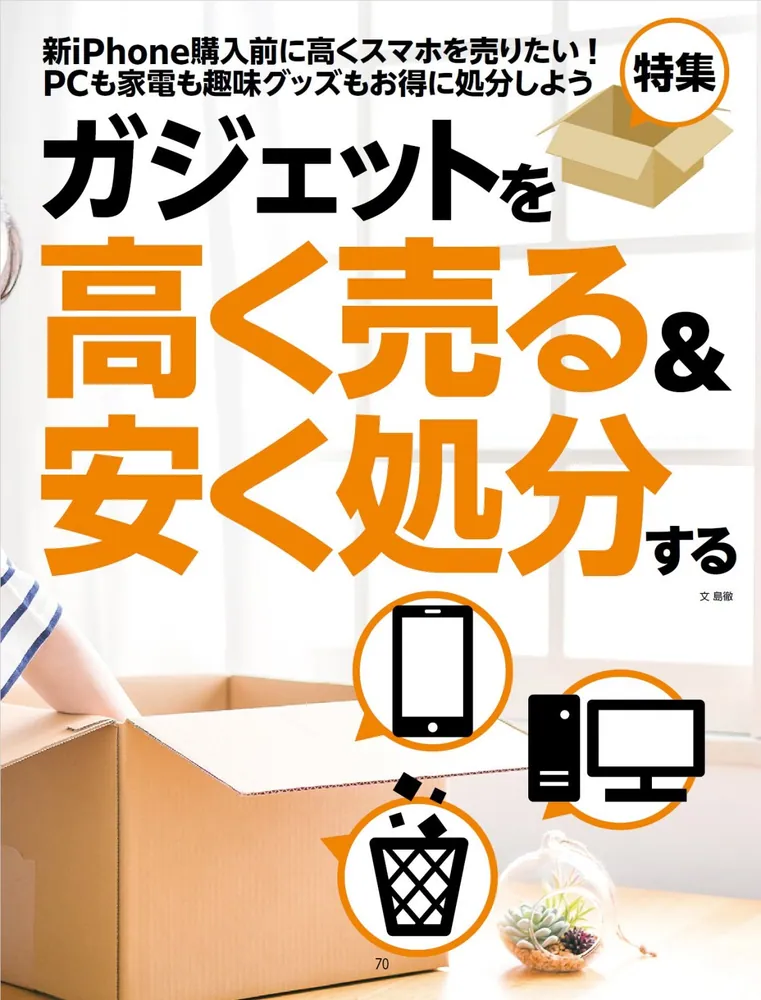 新iPhone購入前に高くスマホを売りたい！
PCも家電も趣味グッズもお得に処分しよう

特集

ガジェットを
高く売る&
安く処分する

文 島徹

70